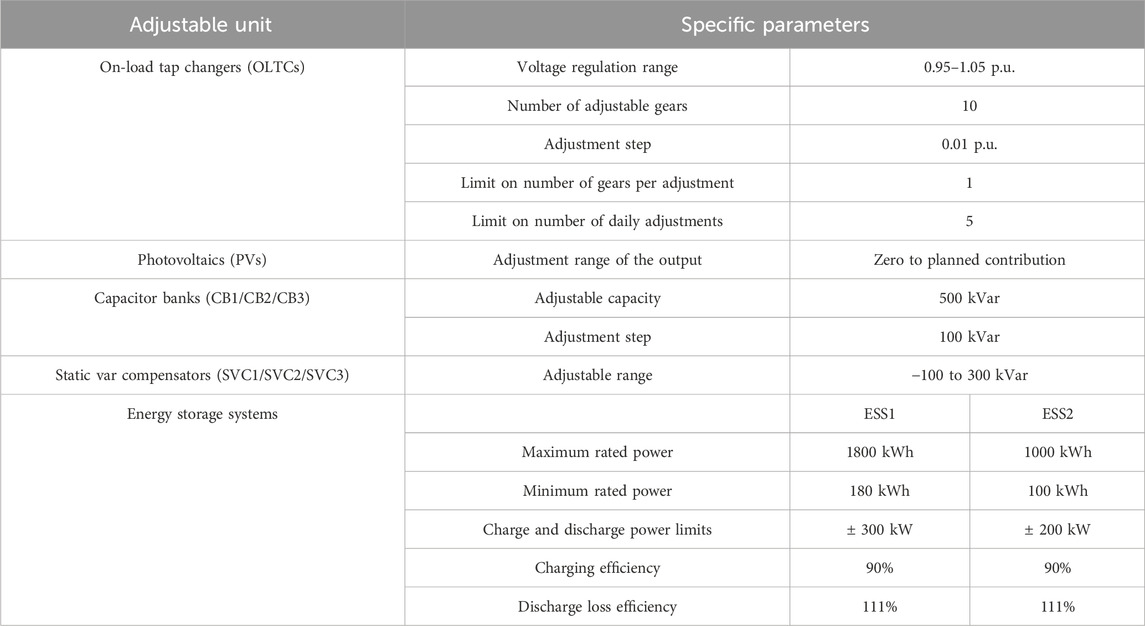 | Adjustable unit | Specific parameters | | |
|---|---|---|---|
| On-load tap changers (OLTCs) | Voltage regulation range | 0.95–1.05 p.u. | |
| | Number of adjustable gears | 10 | |
| | Adjustment step | 0.01 p.u. | |
| | Limit on number of gears per adjustment | 1 | |
| | Limit on number of daily adjustments | 5 | |
| Photovoltaics (PVs) | Adjustment range of the output | Zero to planned contribution | |
| Capacitor banks (CB1/CB2/CB3) | Adjustable capacity | 500 kVar | |
| | Adjustment step | 100 kVar | |
| Static var compensators (SVC1/SVC2/SVC3) | Adjustable range | −100 to 300 kVar | |
| Energy storage systems | | ESS1 | ESS2 |
| | Maximum rated power | 1800 kWh | 1000 kWh |
| | Minimum rated power | 180 kWh | 100 kWh |
| | Charge and discharge power limits | ± 300 kW | ± 200 kW |
| | Charging efficiency | 90% | 90% |
| | Discharge loss efficiency | 111% | 111% |